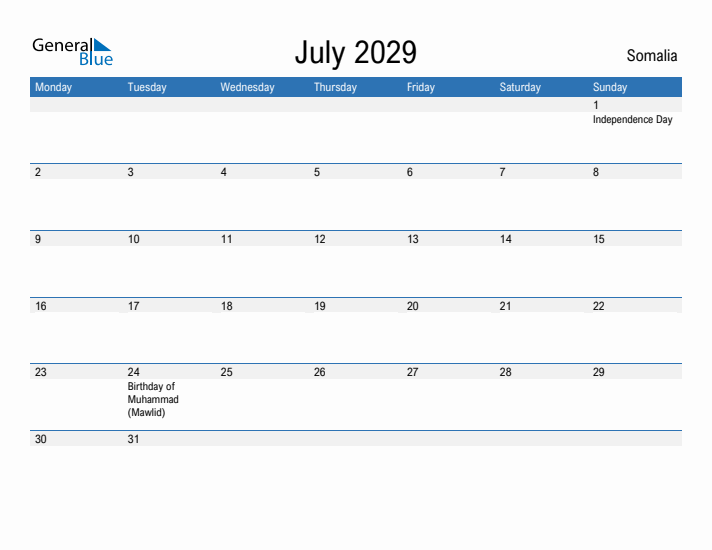 General Blue

July 2029

Somalia

| Monday | Tuesday | Wednesday | Thursday | Friday | Saturday | Sunday |
|---|---|---|---|---|---|---|
| | | | | | | 1 Independence Day |
| 2 | 3 | 4 | 5 | 6 | 7 | 8 |
| 9 | 10 | 11 | 12 | 13 | 14 | 15 |
| 16 | 17 | 18 | 19 | 20 | 21 | 22 |
| 23 | 24 Birthday of Muhammad (Mawlid) | 25 | 26 | 27 | 28 | 29 |
| 30 | 31 | | | | | |